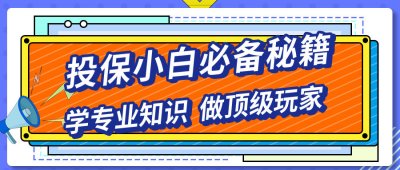 投保小白必备秘籍

学专业知识 做顶级玩家